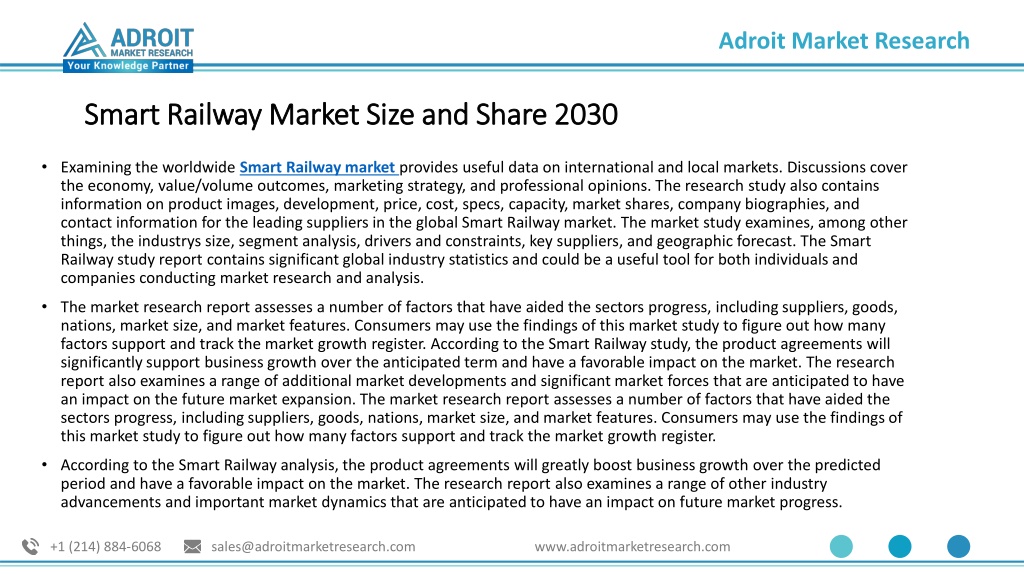 ADROIT
MARKET RESEARCH
Your Knowledge Partner

Adroit Market Research

Smart Railway Market Size and Share 2030

• Examining the worldwide Smart Railway market provides useful data on international and local markets. Discussions cover the economy, value/volume outcomes, marketing strategy, and professional opinions. The research study also contains information on product images, development, price, cost, specs, capacity, market shares, company biographies, and contact information for the leading suppliers in the global Smart Railway market. The market study examines, among other things, the industrys size, segment analysis, drivers and constraints, key suppliers, and geographic forecast. The Smart Railway study report contains significant global industry statistics and could be a useful tool for both individuals and companies conducting market research and analysis.

• The market research report assesses a number of factors that have aided the sectors progress, including suppliers, goods, nations, market size, and market features. Consumers may use the findings of this market study to figure out how many factors support and track the market growth register. According to the Smart Railway study, the product agreements will significantly support business growth over the anticipated term and have a favorable impact on the market. The research report also examines a range of additional market developments and significant market forces that are anticipated to have an impact on the future market expansion. The market research report assesses a number of factors that have aided the sectors progress, including suppliers, goods, nations, market size, and market features. Consumers may use the findings of this market study to figure out how many factors support and track the market growth register.

• According to the Smart Railway analysis, the product agreements will greatly boost business growth over the predicted period and have a favorable impact on the market. The research report also examines a range of other industry advancements and important market dynamics that are anticipated to have an impact on future market progress.

+1 (214) 884-6068 sales@adroitmarketresearch.com www.adroitmarketresearch.com